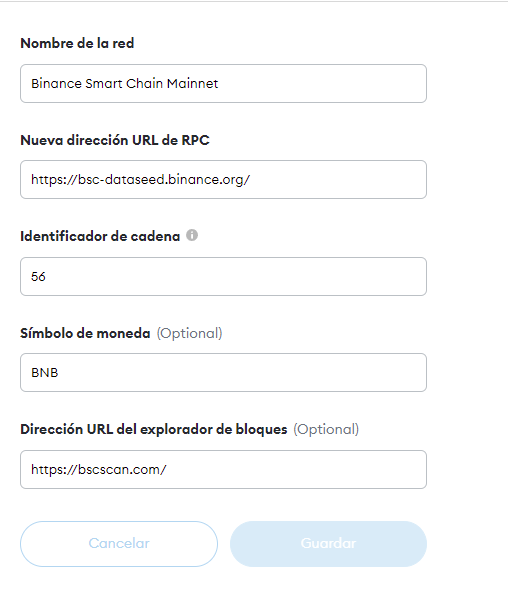 Nombre de la red

Binance Smart Chain Mainnet

Nueva dirección URL de RPC

https://bsc-dataseed.binance.org/

Identificador de cadena

56

Símbolo de moneda (Optional)

BNB

Dirección URL del explorador de bloques (Optional)

https://bscscan.com/

Cancelar

Guardar